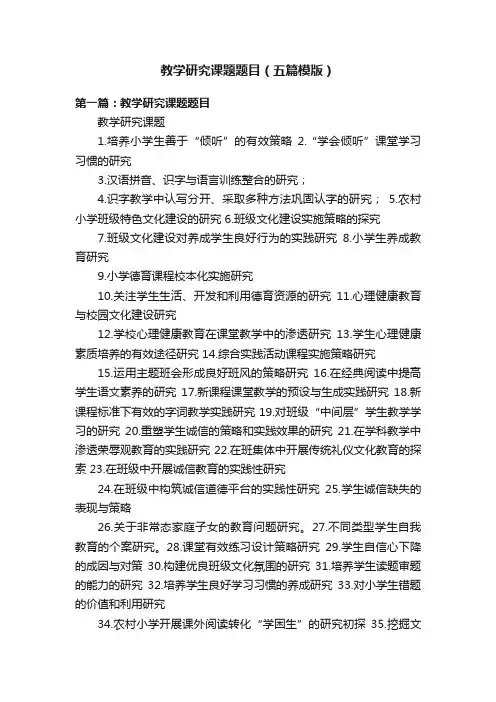 教学研究课题题目（五篇模版）

第一篇：教学研究课题题目

教学研究课题

1.培养小学生善于“倾听”的有效策略 2.“学会倾听”课堂学习习惯的研究

3.汉语拼音、识字与语言训练整合的研究；

4.识字教学中认写分开、采取多种方法巩固认字的研究； 5.农村小学班级特色文化建设的研究 6.班级文化建设实施策略的探究

7.班级文化建设对养成学生良好行为的实践研究 8.小学生养成教育研究

9.小学德育课程校本化实施研究

10.关注学生生活、开发和利用德育资源的研究 11.心理健康教育与校园文化建设研究

12.学校心理健康教育在课堂教学中的渗透研究 13.学生心理健康素质培养的有效途径研究 14.综合实践活动课程实施策略研究

15.运用主题班会形成良好班风的策略研究 16.在经典阅读中提高学生语文素养的研究 17.新课程课堂教学的预设与生成实践研究 18.新课程标准下有效的字词教学实践研究 19.对班级“中间层”学生教学学习的研究 20.重塑学生诚信的策略和实践效果的研究 21.在学科教学中渗透荣辱观教育的实践研究 22.在班集体中开展传统礼仪文化教育的探索 23.在班级中开展诚信教育的实践性研究

24.在班级中构筑诚信道德平台的实践性研究 25.学生诚信缺失的表现与策略

26.关于非常态家庭子女的教育问题研究。27.不同类型学生自我教育的个案研究。28.课堂有效练习设计策略研究 29.学生自信心下降的成因与对策 30.构建优良班级文化氛围的研究 31.培养学生读题审题的能力的研究 32.培养学生良好学习习惯的养成研究 33.对小学生错题的价值和利用研究

34.农村小学开展课外阅读转化“学困生”的研究初探 35.挖掘文